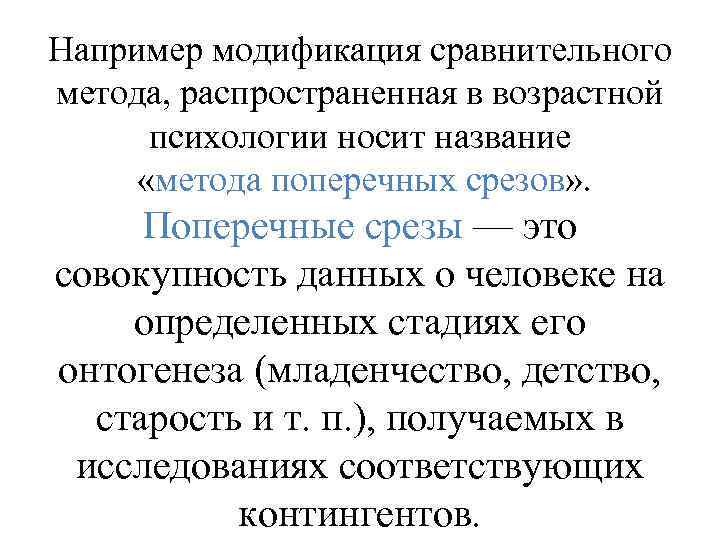 Например модификация сравнительного метода, распространенная в возрастной психологии носит название «метода поперечных срезов». Поперечные срезы — это совокупность данных о человеке на определенных стадиях его онтогенеза (младенчество, детство, старость и т. п.), получаемых в исследованиях соответствующих контингентов.